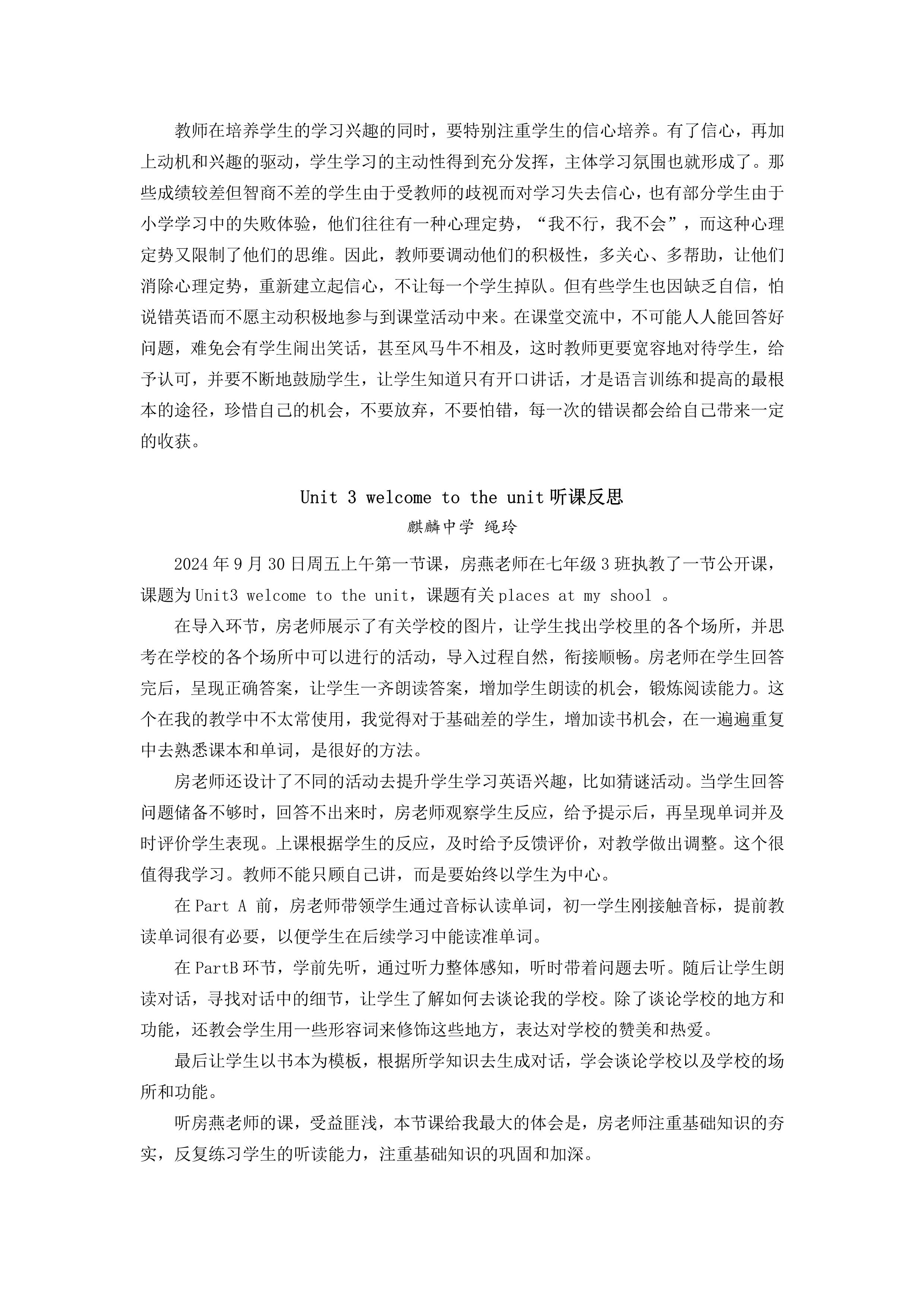 教师在培养学生的学习兴趣的同时，要特别注重学生的信心培养。有了信心，再加上动机和兴趣的驱动，学生学习的主动性得到充分发挥，主体学习氛围也就形成了。那些成绩较差但智商不差的学生由于受教师的歧视而对学习失去信心，也有部分学生由于小学学习中的失败体验，他们往往有一种心理定势，“我不行，我不会”，而这种心理定势又限制了他们的思维。因此，教师要调动他们的积极性，多关心、多帮助，让他们消除心理定势，重新建立起信心，不让每一个学生掉队。但有些学生也因缺乏自信，怕说错英语而不愿主动积极地参与到课堂活动中来。在课堂交流中，不可能人人能回答好问题，难免会有学生闹出笑话，甚至风马牛不相及，这时教师更要宽容地对待学生，给予认可，并要不断地鼓励学生，让学生知道只有开口讲话，才是语言训练和提高的最根本的途径，珍惜自己的机会，不要放弃，不要怕错，每一次的错误都会给自己带来一定的收获。

Unit 3 welcome to the unit 听课反思

麒麟中学 绳玲

2024 年 9 月 30 日周五上午第一节课，房燕老师在七年级 3 班执教了一节公开课，课题为 Unit3 welcome to the unit，课题有关 places at my shool 。

在导入环节，房老师展示了有关学校的图片，让学生找出学校里的各个场所，并思考在学校的各个场所中可以进行的活动，导入过程自然，衔接顺畅。房老师在学生回答完后，呈现正确答案，让学生一齐朗读答案，增加学生朗读的机会，锻炼阅读能力。这个在我的教学中不太常使用，我觉得对于基础差的学生，增加读书机会，在一遍遍重复中去熟悉课本和单词，是很好的方法。

房老师还设计了不同的活动去提升学生学习英语兴趣，比如猜谜活动。当学生回答问题储备不够时，回答不出来时，房老师观察学生反应，给予提示后，再呈现单词并及时评价学生表现。上课根据学生的反应，及时给予反馈评价，对教学做出调整。这个很值得我学习。教师不能只顾自己讲，而是要始终以学生为中心。

在 Part A 前，房老师带领学生通过音标认读单词，初一学生刚接触音标，提前教读单词很有必要，以便学生在后续学习中能读准单词。

在 PartB 环节，学前先听，通过听力整体感知，听时带着问题去听。随后让学生朗读对话，寻找对话中的细节，让学生了解如何去谈论我的学校。除了谈论学校的地方和功能，还教会学生用一些形容词来修饰这些地方，表达对学校的赞美和热爱。

最后让学生以书本为模板，根据所学知识去生成对话，学会谈论学校以及学校的场所和功能。

听房燕老师的课，受益匪浅，本节课给我最大的体会是，房老师注重基础知识的夯实，反复练习学生的听读能力，注重基础知识的巩固和加深。